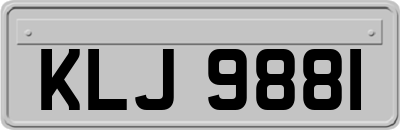 KLJ 9881